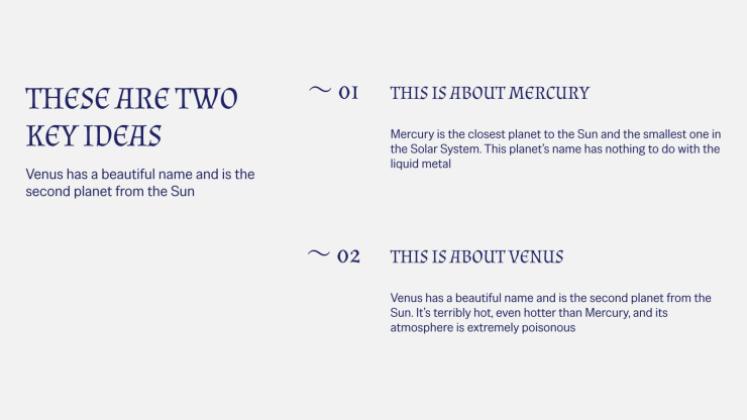 THESE ARE TWO KEY IDEAS

Venus has a beautiful name and is the second planet from the Sun

~ 01

THIS IS ABOUT MERCURY

Mercury is the closest planet to the Sun and the smallest one in the Solar System. This planet's name has nothing to do with the liquid metal

~ 02

THIS IS ABOUT VENUS

Venus has a beautiful name and is the second planet from the Sun. It's terribly hot, even hotter than Mercury, and its atmosphere is extremely poisonous